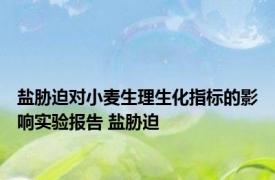 盐胁迫对小麦生理生化指标的影响实验报告 盐胁迫